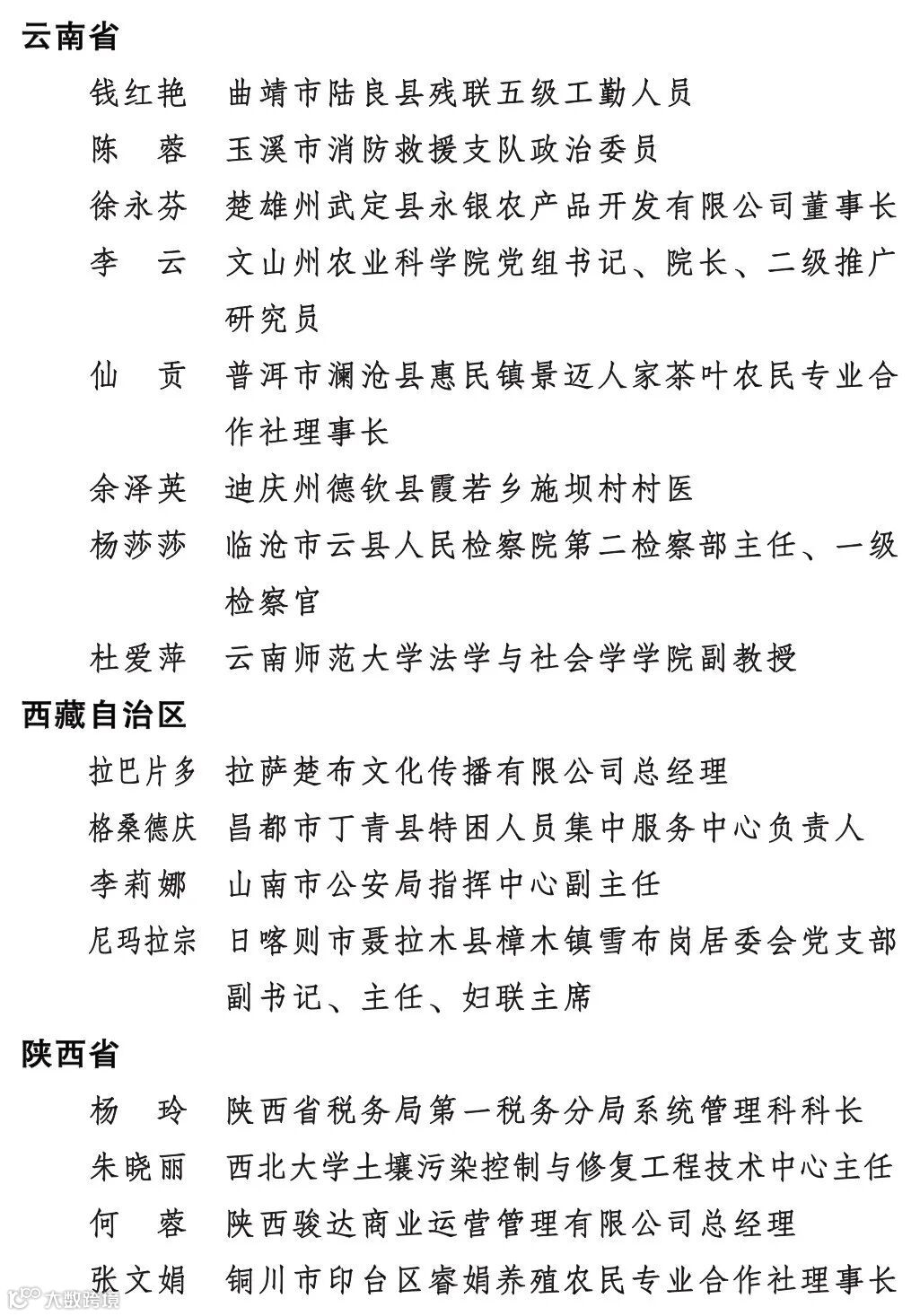 云南省

钱红艳　曲靖市陆良县残联五级工勤人员

陈　蓉　玉溪市消防救援支队政治委员

徐永芬　楚雄州武定县永银农产品开发有限公司董事长

李　云　文山州农业科学院党组书记、院长、二级推广研究员

仙　贡　普洱市澜沧县惠民镇景迈人家茶叶农民专业合作社理事长

余泽英　迪庆州德钦县霞若乡施坝村村医

杨莎莎　临沧市云县人民检察院第二检察部主任、一级检察官

杜爱萍　云南师范大学法学与社会学学院副教授

西藏自治区

拉巴片多　拉萨楚布文化传播有限公司总经理

格桑德庆　昌都市丁青县特困人员集中服务中心负责人

李莉娜　山南市公安局指挥中心副主任

尼玛拉宗　日喀则市聂拉木县樟木镇雪布岗居委会党支部副书记、主任、妇联主席

陕西省

杨　玲　陕西省税务局第一税务分局系统管理科科长

朱晓丽　西北大学土壤污染控制与修复工程技术中心主任

何　蓉　陕西骏达商业运营管理有限公司总经理

张文娟　铜川市印台区睿娟养殖农民专业合作社理事长

大数跨境